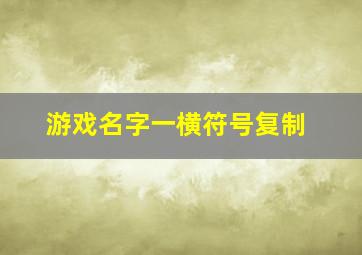 游戏名字一横符号复制